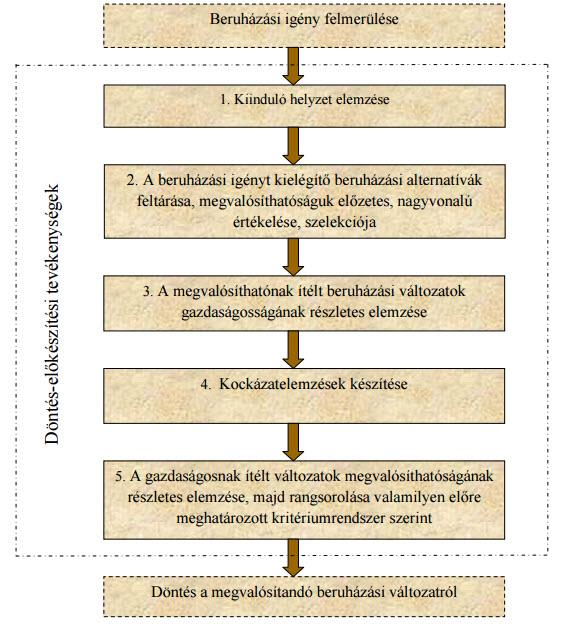 Beruházási igény felmerülése

Döntés-előkészítési tevékenységek

1. Kiinduló helyzet elemzése

2. A beruházási igényt kielégítő beruházási alternatívák feltárása, megvalósíthatóságuk előzetes, nagyvonalú értékelése, szelekciója

3. A megvalósíthatónak ítélt beruházási változatok gazdaságosságának részletes elemzése

4. Kockázatelemzések készítése

5. A gazdaságosnak ítélt változatok megvalósíthatóságának részletes elemzése, majd rangsorolása valamilyen előre meghatározott kritériumrendszer szerint

Döntés a megvalósítandó beruházási változatról